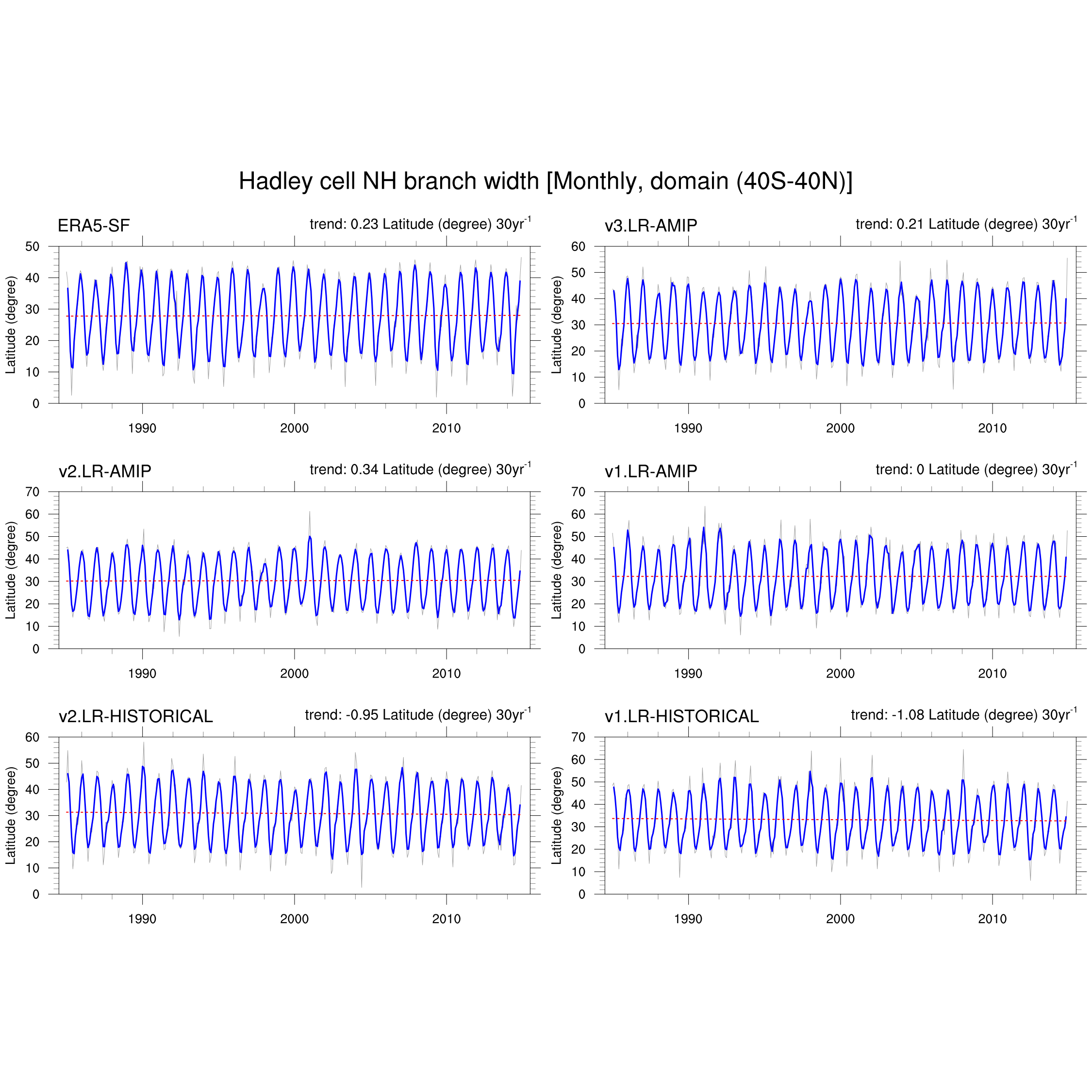 Hadley cell NH branch width [Monthly, domain (40S-40N)]

ERA5-SF
trend: 0.23 Latitude (degree) $30yr^{-1}$
Latitude (degree)
50
40
30
20
10
0
1990
2000
2010

v3.LR-AMIP
trend: 0.21 Latitude (degree) $30yr^{-1}$
Latitude (degree)
60
50
40
30
20
10
0
1990
2000
2010

v2.LR-AMIP
trend: 0.34 Latitude (degree) $30yr^{-1}$
Latitude (degree)
70
60
50
40
30
20
10
0
1990
2000
2010

v1.LR-AMIP
trend: 0 Latitude (degree) $30yr^{-1}$
Latitude (degree)
70
60
50
40
30
20
10
0
1990
2000
2010

v2.LR-HISTORICAL
trend: -0.95 Latitude (degree) $30yr^{-1}$
Latitude (degree)
60
50
40
30
20
10
0
1990
2000
2010

v1.LR-HISTORICAL
trend: -1.08 Latitude (degree) $30yr^{-1}$
Latitude (degree)
70
60
50
40
30
20
10
0
1990
2000
2010